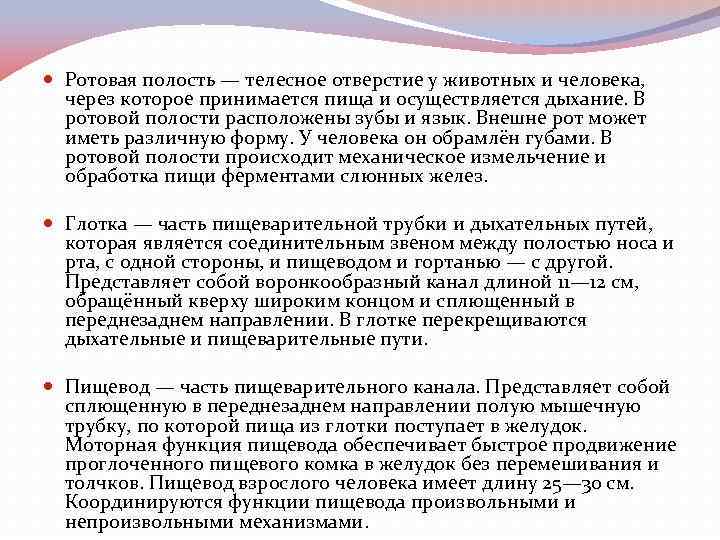 Ротовая полость — телесное отверстие у животных и человека, через которое принимается пища и осуществляется дыхание. В ротовой полости расположены зубы и язык. Внешне рот может иметь различную форму. У человека он обрамлён губами. В ротовой полости происходит механическое измельчение и обработка пищи ферментами слюнных желез.

Глотка — часть пищеварительной трубки и дыхательных путей, которая является соединительным звеном между полостью носа и рта, с одной стороны, и пищеводом и гортанью — с другой. Представляет собой воронкообразный канал длиной 11—12 см, обращённый кверху широким концом и сплющенный в переднезаднем направлении. В глотке перекрещиваются дыхательные и пищеварительные пути.

Пищевод — часть пищеварительного канала. Представляет собой сплющенную в переднезаднем направлении полую мышечную трубку, по которой пища из глотки поступает в желудок. Моторная функция пищевода обеспечивает быстрое продвижение проглоченного пищевого комка в желудок без перемешивания и толчков. Пищевод взрослого человека имеет длину 25—30 см. Координируются функции пищевода произвольными и непроизвольными механизмами.